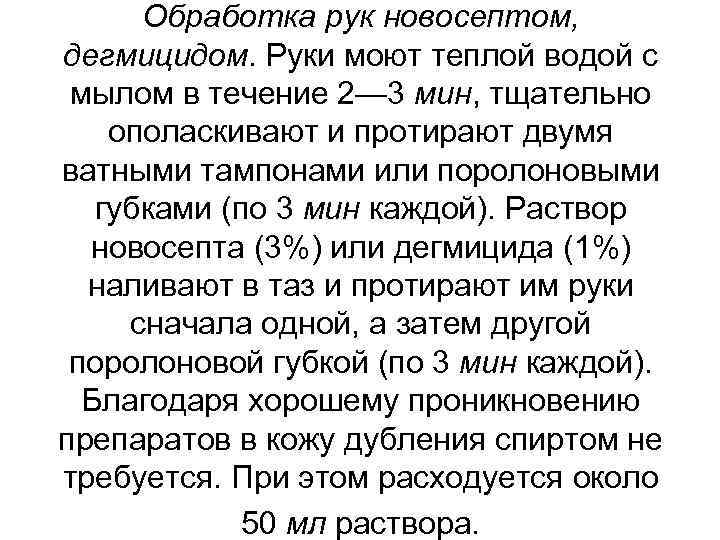 Обработка рук новосептом, дегмицидом. Руки моют теплой водой с мылом в течение 2—3 мин, тщательно ополаскивают и протирают двумя ватными тампонами или поролоновыми губками (по 3 мин каждой). Раствор новосепта (3%) или дегмицида (1%) наливают в таз и протирают им руки сначала одной, а затем другой поролоновой губкой (по 3 мин каждой). Благодаря хорошему проникновению препаратов в кожу дубления спиртом не требуется. При этом расходуется около 50 мл раствора.